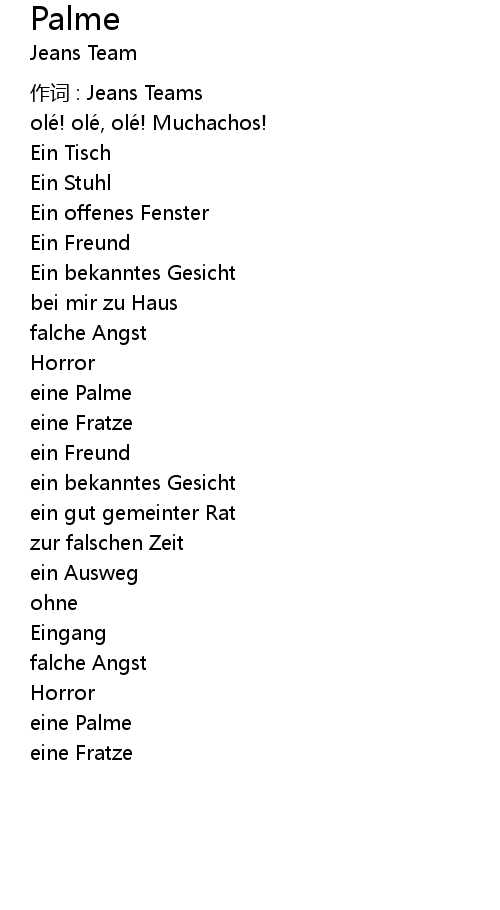 Palme
Jeans Team

作词 : Jeans Teams
olé! olé, olé! Muchachos!
Ein Tisch
Ein Stuhl
Ein offenes Fenster
Ein Freund
Ein bekanntes Gesicht
bei mir zu Haus
falche Angst
Horror
eine Palme
eine Fratze
ein Freund
ein bekanntes Gesicht
ein gut gemeinter Rat
zur falschen Zeit
ein Ausweg
ohne
Eingang
falche Angst
Horror
eine Palme
eine Fratze